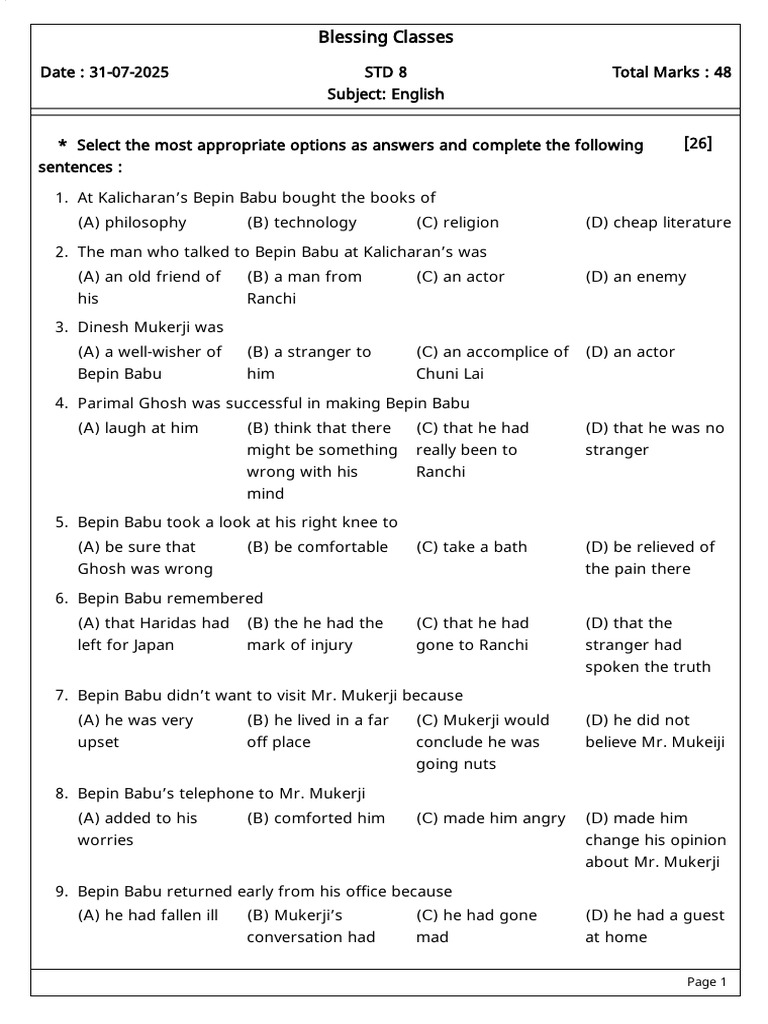 Blessing Classes

Date : 31-07-2025

STD 8

Total Marks : 48

Subject: English

* Select the most appropriate options as answers and complete the following sentences :

[26]

1. At Kalicharan's Bepin Babu bought the books of
(A) philosophy (B) technology (C) religion (D) cheap literature

2. The man who talked to Bepin Babu at Kalicharan's was
(A) an old friend of his (B) a man from Ranchi (C) an actor (D) an enemy

3. Dinesh Mukerji was
(A) a well-wisher of Bepin Babu (B) a stranger to him (C) an accomplice of Chuni Lai (D) an actor

4. Parimal Ghosh was successful in making Bepin Babu
(A) laugh at him (B) think that there might be something wrong with his mind (C) that he had really been to Ranchi (D) that he was no stranger

5. Bepin Babu took a look at his right knee to
(A) be sure that Ghosh was wrong (B) be comfortable (C) take a bath (D) be relieved of the pain there

6. Bepin Babu remembered
(A) that Haridas had left for Japan (B) the he had the mark of injury (C) that he had gone to Ranchi (D) that the stranger had spoken the truth

7. Bepin Babu didn't want to visit Mr. Mukerji because
(A) he was very upset (B) he lived in a far off place (C) Mukerji would conclude he was going nuts (D) he did not believe Mr. Mukeiji

8. Bepin Babu's telephone to Mr. Mukerji
(A) added to his worries (B) comforted him (C) made him angry (D) made him change his opinion about Mr. Mukerji

9. Bepin Babu returned early from his office because
(A) he had fallen ill (B) Mukerji's conversation had (C) he had gone mad (D) he had a guest at home

Page 1